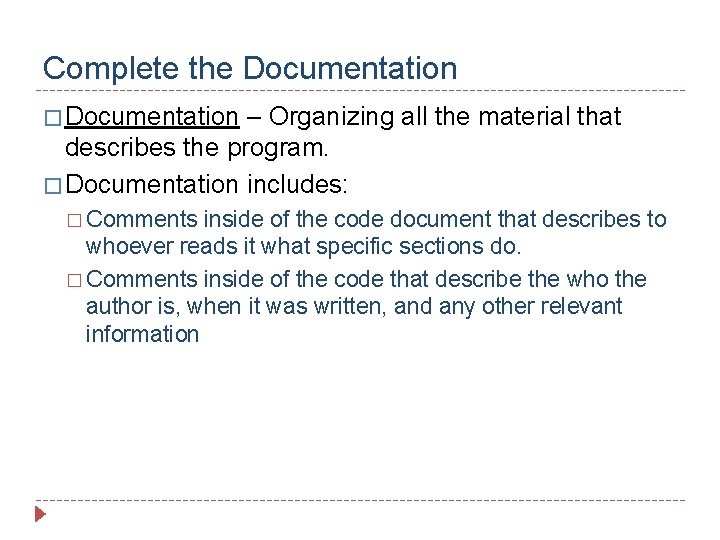 Complete the Documentation

□ Documentation – Organizing all the material that describes the program.

□ Documentation includes:

□ Comments inside of the code document that describes to whoever reads it what specific sections do.

□ Comments inside of the code that describe the who the author is, when it was written, and any other relevant information